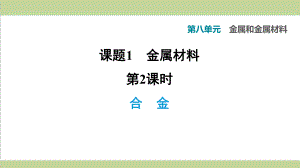 第八单元　金属和金属材料

课题1　金属材料

第2课时

合　金